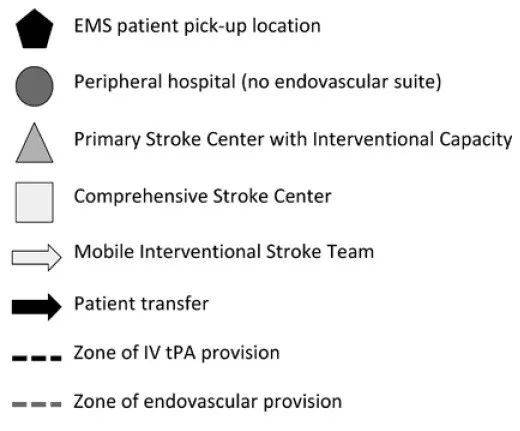 EMS patient pick-up location

Peripheral hospital (no endovascular suite)

Primary Stroke Center with Interventional Capacity

Comprehensive Stroke Center

Mobile Interventional Stroke Team

Patient transfer

Zone of IV tPA provision

Zone of endovascular provision